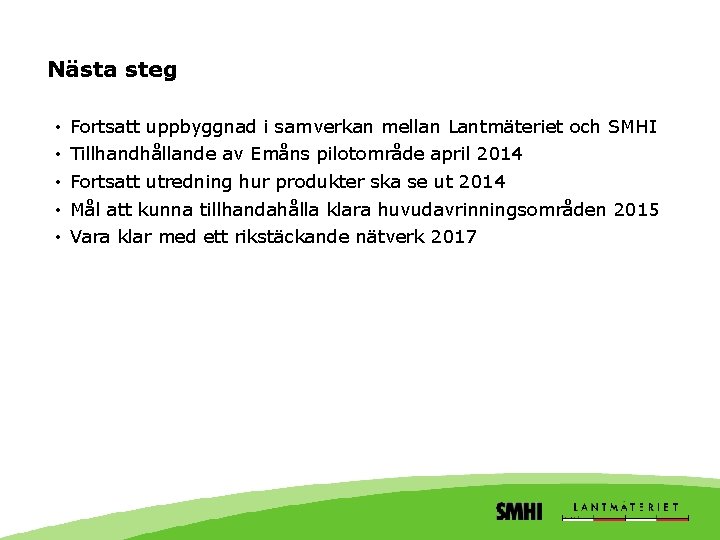 Nästa steg

• Fortsatt uppbyggnad i samverkan mellan Lantmäteriet och SMHI
• Tillhandhållande av Emåns pilotområde april 2014
• Fortsatt utredning hur produkter ska se ut 2014
• Mål att kunna tillhandahålla klara huvudavrinningsområden 2015
• Vara klar med ett rikstäckande nätverk 2017

SMHI LANTMÄTERIET